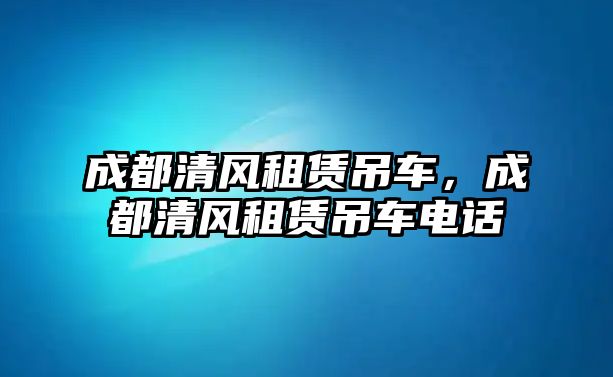 成都清风租赁吊车，成都清风租赁吊车电话